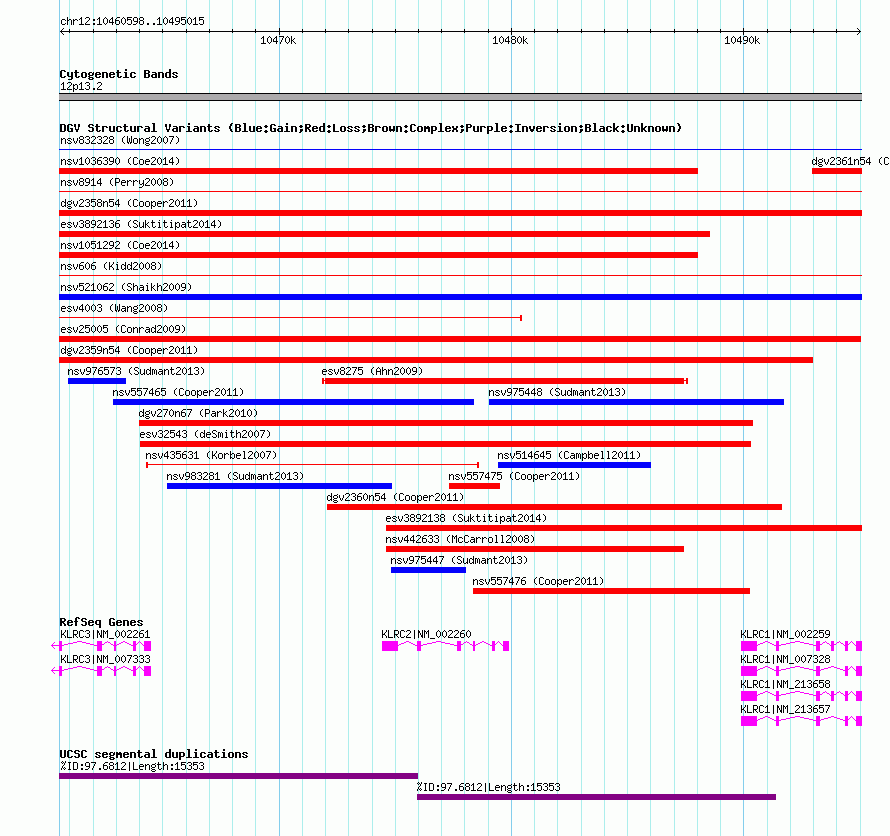 chr12:10460598..10495015

10470k

10480k

10490k

Cytogenetic Bands

12p13.2

DGV Structural Variants (Blue:Gain;Red:Loss;Brown:Complex;Purple:Inversion;Black:Unknown)

nsv832328 (Wong2007)

nsv1036390 (Coe2014)

dgv2361n54 (C

nsv8914 (Perry2008)

dgv2358n54 (Cooper2011)

esv3892136 (Suktitipat2014)

nsv1051292 (Coe2014)

nsv606 (Kidd2008)

nsv521062 (Shaikh2009)

esv4003 (Wang2008)

esv25005 (Conrad2009)

dgv2359n54 (Cooper2011)

nsv976573 (Sudmant2013)

esv8275 (Ahn2009)

nsv557465 (Cooper2011)

nsv975448 (Sudmant2013)

dgv270n67 (Park2010)

esv32543 (deSmith2007)

nsv435631 (Korbel2007)

nsv514645 (Campbell2011)

nsv983281 (Sudmant2013)

nsv557475 (Cooper2011)

dgv2360n54 (Cooper2011)

esv3892138 (Suktitipat2014)

nsv442633 (McCarroll2008)

nsv975447 (Sudmant2013)

nsv557476 (Cooper2011)

RefSeq Genes

KLRC3|NM_002261

KLRC2|NM_002260

KLRC1|NM_002259

KLRC3|NM_007333

KLRC1|NM_007328

KLRC1|NM_213658

KLRC1|NM_213657

UCSC segmental duplications

%ID:97.6812|Length:15353

%ID:97.6812|Length:15353